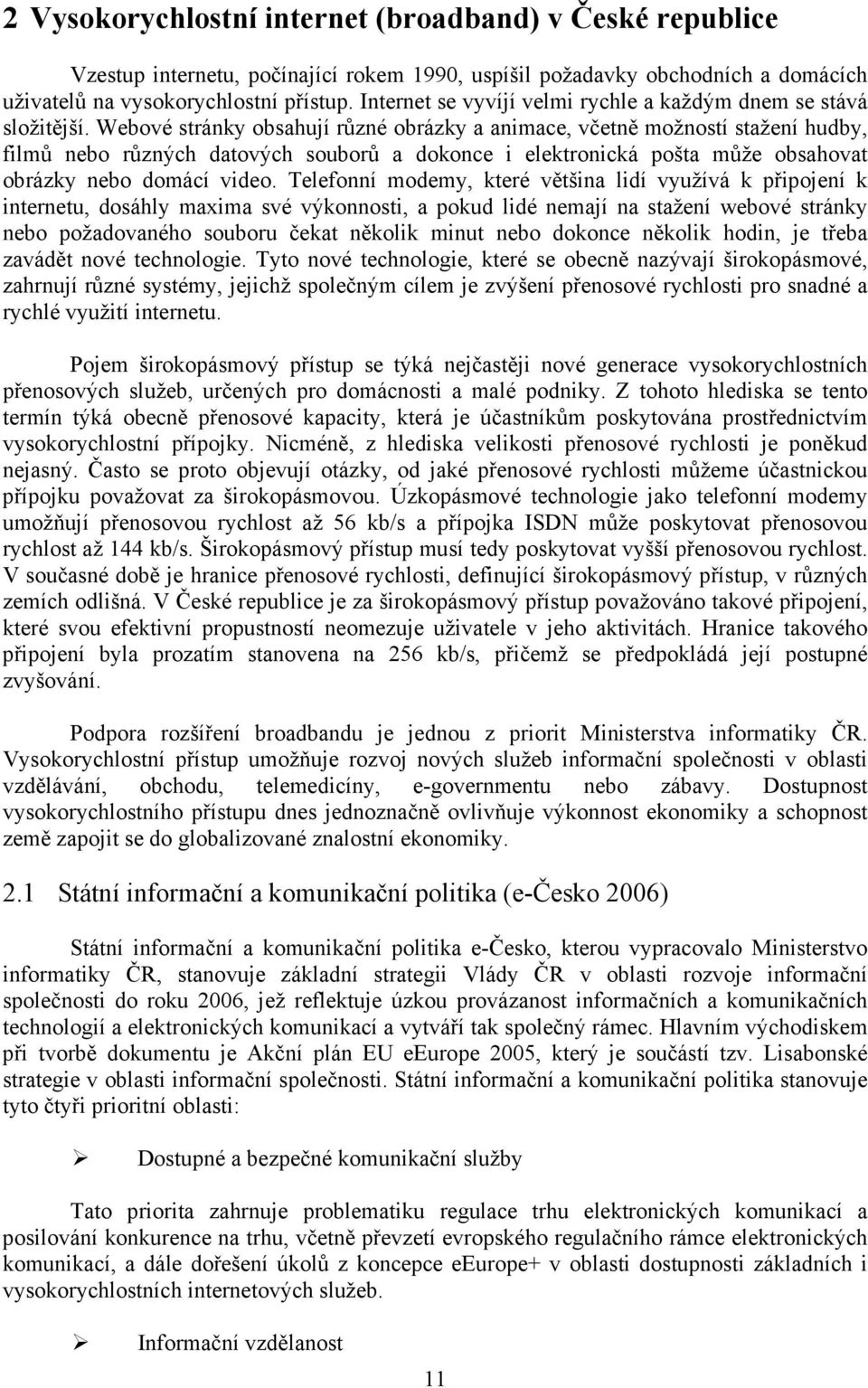 2 Vysokorychlostní internet (broadband) v České republice

Vzestup internetu, počínající rokem 1990, uspíšil požadavky obchodních a domácích uživatelů na vysokorychlostní přístup. Internet se vyvíjí velmi rychle a každým dnem se stává složitější. Webové stránky obsahují různé obrázky a animace, včetně možností stažení hudby, filmů nebo různých datových souborů a dokonce i elektronická pošta může obsahovat obrázky nebo domácí video. Telefonní modemy, které většina lidí využívá k připojení k internetu, dosáhly maxima své výkonnosti, a pokud lidé nemají na stažení webové stránky nebo požadovaného souboru čekat několik minut nebo dokonce několik hodin, je třeba zavádět nové technologie. Tyto nové technologie, které se obecně nazývají širokopásmové, zahrnují různé systémy, jejichž společným cílem je zvýšení přenosové rychlosti pro snadné a rychlé využití internetu.

Pojem širokopásmový přístup se týká nejčastěji nové generace vysokorychlostních přenosových služeb, určených pro domácnosti a malé podniky. Z tohoto hlediska se tento termín týká obecně přenosové kapacity, která je účastníkům poskytována prostřednictvím vysokorychlostní přípojky. Nicméně, z hlediska velikosti přenosové rychlosti je poněkud nejasný. Často se proto objevují otázky, od jaké přenosové rychlosti můžeme účastnickou přípojku považovat za širokopásmovou. Úzkopásmové technologie jako telefonní modemy umožňují přenosovou rychlost až 56 kb/s a přípojka ISDN může poskytovat přenosovou rychlost až 144 kb/s. Širokopásmový přístup musí tedy poskytovat vyšší přenosovou rychlost. V současné době je hranice přenosové rychlosti, definující širokopásmový přístup, v různých zemích odlišná. V České republice je za širokopásmový přístup považováno takové připojení, které svou efektivní propustností neomezuje uživatele v jeho aktivitách. Hranice takového připojení byla prozatím stanovena na 256 kb/s, přičemž se předpokládá její postupné zvyšování.

Podpora rozšíření broadbandu je jednou z priorit Ministerstva informatiky ČR. Vysokorychlostní přístup umožňuje rozvoj nových služeb informační společnosti v oblasti vzdělávání, obchodu, telemedicíny, e-governmentu nebo zábavy. Dostupnost vysokorychlostního přístupu dnes jednoznačně ovlivňuje výkonnost ekonomiky a schopnost země zapojit se do globalizované znalostní ekonomiky.

2.1 Státní informační a komunikační politika (e-Česko 2006)

Státní informační a komunikační politika e-Česko, kterou vypracovalo Ministerstvo informatiky ČR, stanovuje základní strategii Vlády ČR v oblasti rozvoje informační společnosti do roku 2006, jež reflektuje úzkou provázanost informačních a komunikačních technologií a elektronických komunikací a vytváří tak společný rámec. Hlavním východiskem při tvorbě dokumentu je Akční plán EU eEurope 2005, který je součástí tzv. Lisabonské strategie v oblasti informační společnosti. Státní informační a komunikační politika stanovuje tyto čtyři prioritní oblasti:

➢ Dostupné a bezpečné komunikační služby

Tato priorita zahrnuje problematiku regulace trhu elektronických komunikací a posilování konkurence na trhu, včetně převzetí evropského regulačního rámce elektronických komunikací, a dále dořešení úkolů z koncepce eEurope+ v oblasti dostupnosti základních i vysokorychlostních internetových služeb.

➢ Informační vzdělanost

11